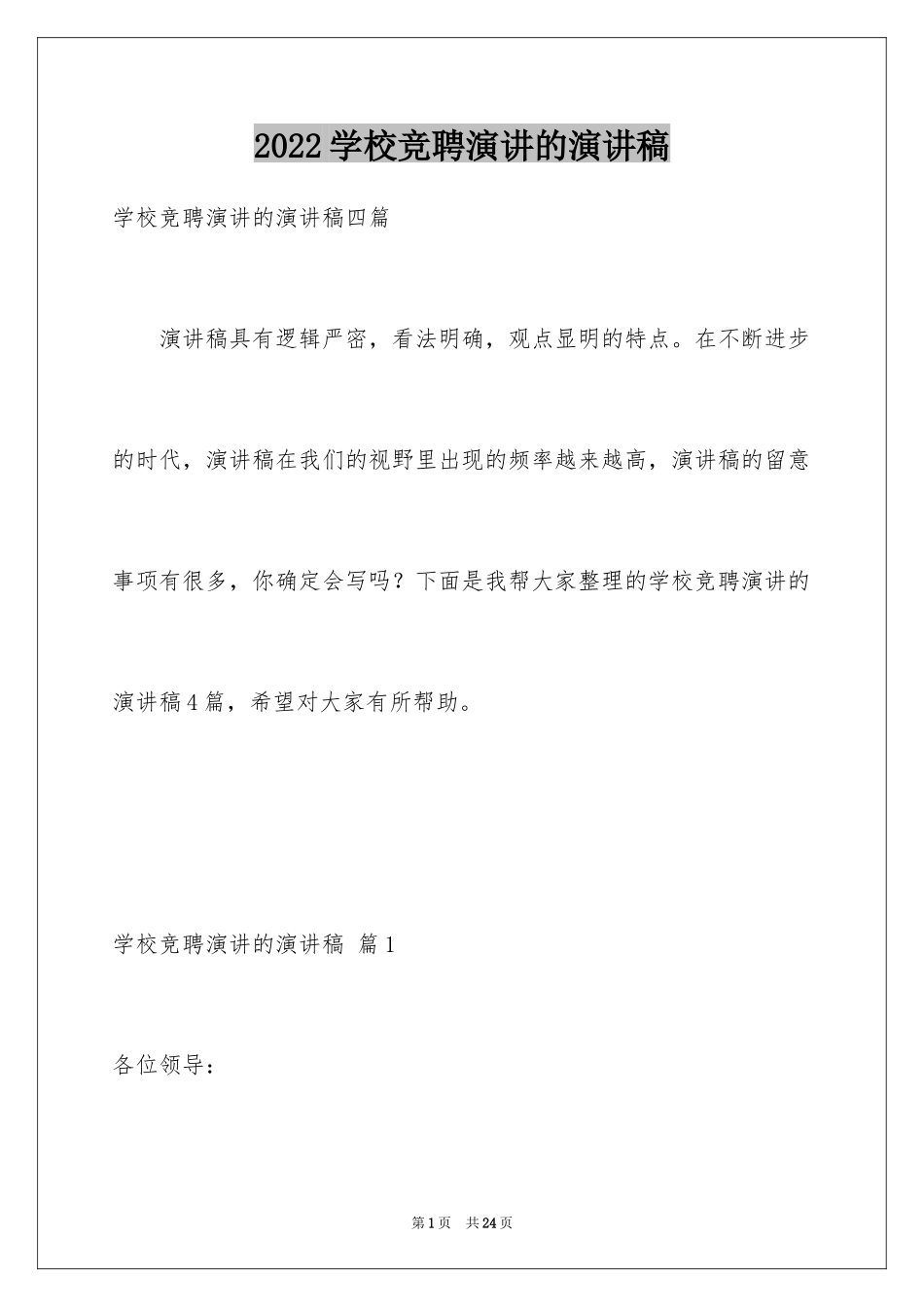 2022学校竞聘演讲的演讲稿

学校竞聘演讲的演讲稿四篇

演讲稿具有逻辑严密，看法明确，观点显明的特点。在不断进步的时代，演讲稿在我们的视野里出现的频率越来越高，演讲稿的留意事项有很多，你确定会写吗？下面是我帮大家整理的学校竞聘演讲的演讲稿4篇，希望对大家有所帮助。

学校竞聘演讲的演讲稿 篇1

各位领导：

第1页 共24页